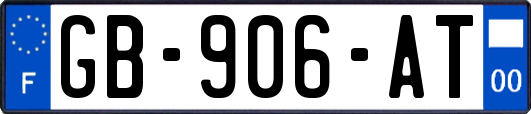 F
GB-906-AT
00